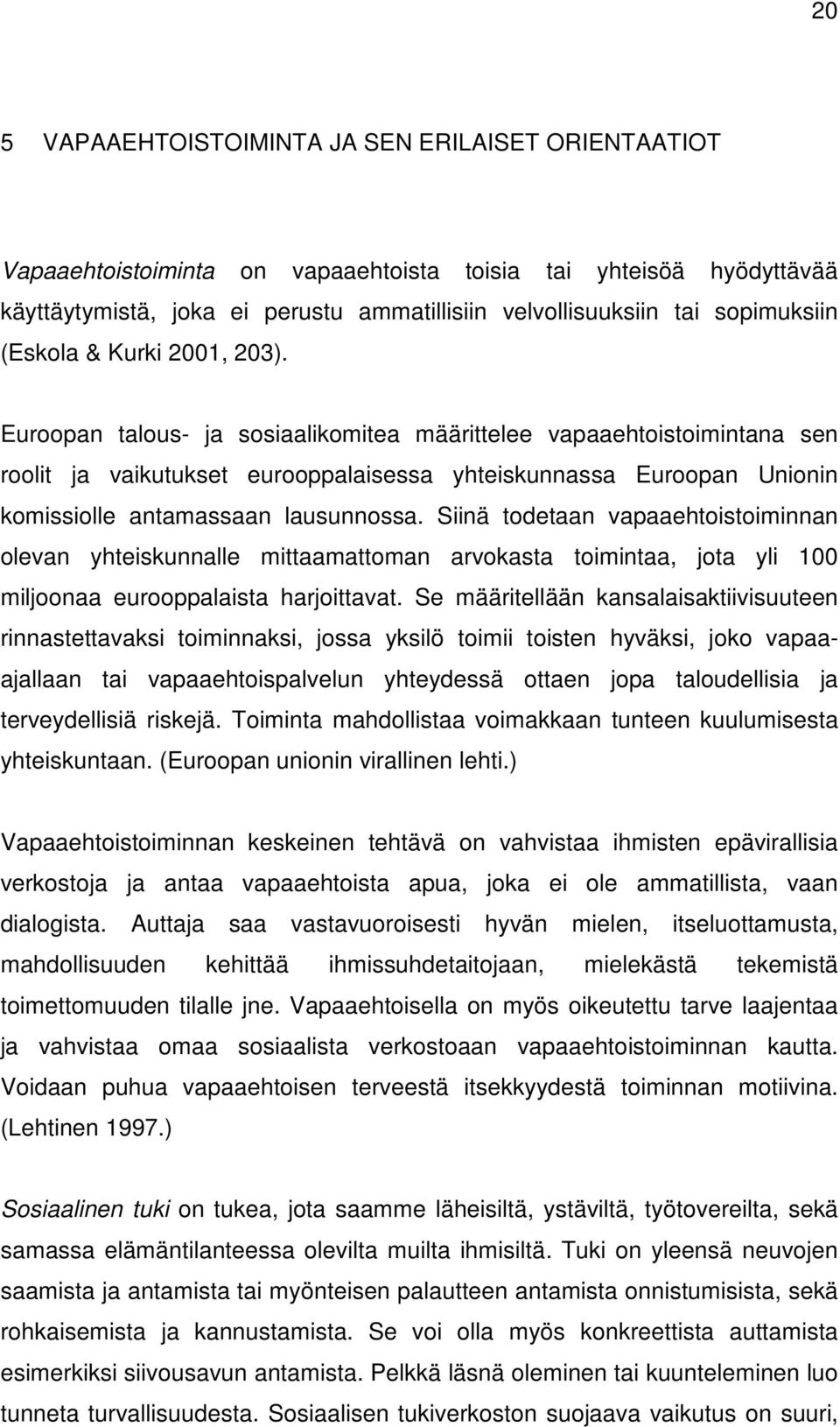 20

5 VAPAAEHTOISTOIMINTA JA SEN ERILAISET ORIENTAATIOT

Vapaaehtoistoiminta on vapaaehtoista toisia tai yhteisöä hyödyttävää käyttäytymistä, joka ei perustu ammatillisiin velvollisuuksiin tai sopimuksiin (Eskola & Kurki 2001, 203).

Euroopan talous- ja sosiaalikomitea määrittelee vapaaehtoistoimintana sen roolit ja vaikutukset eurooppalaisessa yhteiskunnassa Euroopan Unionin komissiolle antamassaan lausunnossa. Siinä todetaan vapaaehtoistoiminnan olevan yhteiskunnalle mittaamattoman arvokasta toimintaa, jota yli 100 miljoonaa eurooppalaista harjoittavat. Se määritellään kansalaisaktiivisuuteen rinnastettavaksi toiminnaksi, jossa yksilö toimii toisten hyväksi, joko vapaa-ajallaan tai vapaaehtoispalvelun yhteydessä ottaen jopa taloudellisia ja terveydellisiä riskejä. Toiminta mahdollistaa voimakkaan tunteen kuulumisesta yhteiskuntaan. (Euroopan unionin virallinen lehti.)

Vapaaehtoistoiminnan keskeinen tehtävä on vahvistaa ihmisten epävirallisia verkostoja ja antaa vapaaehtoista apua, joka ei ole ammatillista, vaan dialogista. Auttaja saa vastavuoroisesti hyvän mielen, itseluottamusta, mahdollisuuden kehittää ihmissuhdetaitojaan, mielekästä tekemistä toimettomuuden tilalle jne. Vapaaehtoisella on myös oikeutettu tarve laajentaa ja vahvistaa omaa sosiaalista verkostoaan vapaaehtoistoiminnan kautta. Voidaan puhua vapaaehtoisen terveestä itsekkyydestä toiminnan motiivina. (Lehtinen 1997.)

Sosiaalinen tuki on tukea, jota saamme läheisiltä, ystäviltä, työtovereilta, sekä samassa elämäntilanteessa olevilta muilta ihmisiltä. Tuki on yleensä neuvojen saamista ja antamista tai myönteisen palautteen antamista onnistumisista, sekä rohkaisemista ja kannustamista. Se voi olla myös konkreettista auttamista esimerkiksi siivousavun antamista. Pelkkä läsnä oleminen tai kuunteleminen luo tunneta turvallisuudesta. Sosiaalisen tukiverkoston suojaava vaikutus on suuri,